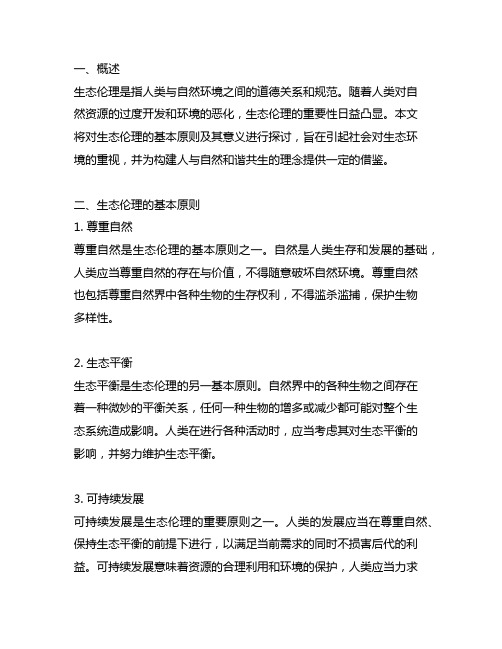 一、概述
生态伦理是指人类与自然环境之间的道德关系和规范。随着人类对自然资源的过度开发和环境的恶化，生态伦理的重要性日益凸显。本文将对生态伦理的基本原则及其意义进行探讨，旨在引起社会对生态环境的重视，并为构建人与自然和谐共生的理念提供一定的借鉴。

二、生态伦理的基本原则
1. 尊重自然
尊重自然是生态伦理的基本原则之一。自然是人类生存和发展的基础，人类应当尊重自然的存在与价值，不得随意破坏自然环境。尊重自然也包括尊重自然界中各种生物的生存权利，不得滥杀滥捕，保护生物多样性。

2. 生态平衡
生态平衡是生态伦理的另一基本原则。自然界中的各种生物之间存在着一种微妙的平衡关系，任何一种生物的增多或减少都可能对整个生态系统造成影响。人类在进行各种活动时，应当考虑其对生态平衡的影响，并努力维护生态平衡。

3. 可持续发展
可持续发展是生态伦理的重要原则之一。人类的发展应当在尊重自然、保持生态平衡的前提下进行，以满足当前需求的同时不损害后代的利益。可持续发展意味着资源的合理利用和环境的保护，人类应当力求